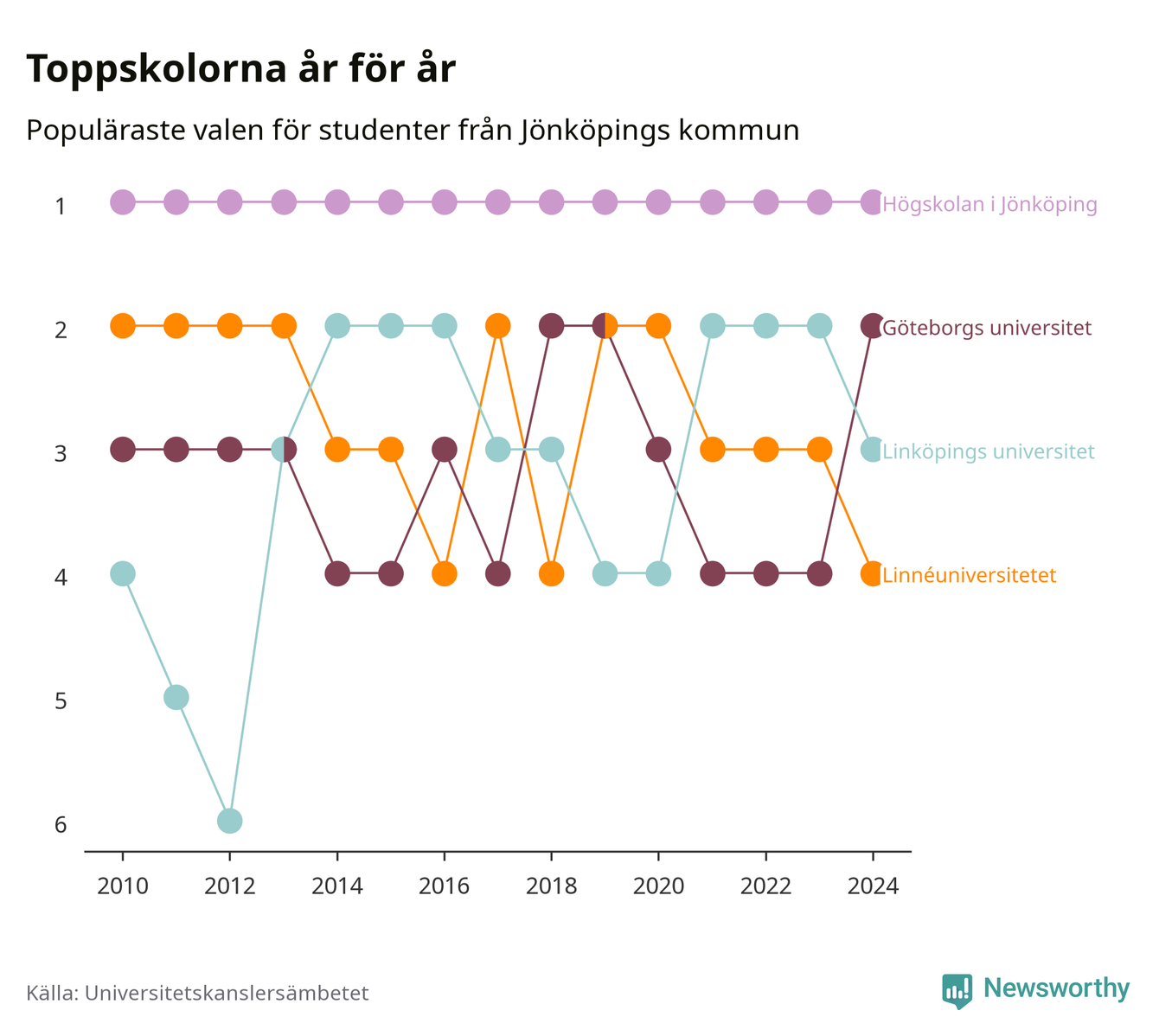 Toppskolorna år för år

Populäraste valen för studenter från Jönköpings kommun

1
2
3
4
5
6

Högskolan i Jönköping
Göteborgs universitet
Linköpings universitet
Linnéuniversitetet

2010
2012
2014
2016
2018
2020
2022
2024

Källa: Universitetskanslersämbetet

Newsworthy